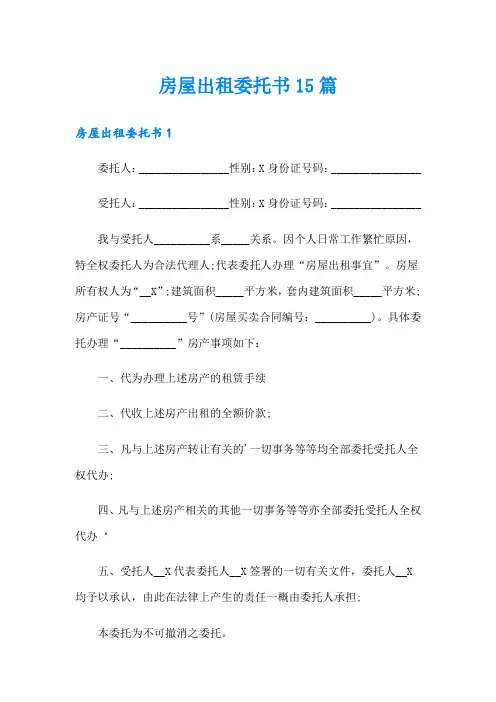 房屋出租委托书15篇

房屋出租委托书1

委托人：________________性别：X 身份证号码：________________

受托人：________________性别：X 身份证号码：________________

我与受托人__________系_____关系。因个人日常工作繁忙原因，特全权委托人为合法代理人;代表委托人办理“房屋出租事宜”。房屋所有权人为“__X”;建筑面积_____平方米，套内建筑面积_____平方米;房产证号“__________号”(房屋买卖合同编号：__________)。具体委托办理“__________”房产事项如下：

一、代为办理上述房产的租赁手续

二、代收上述房产出租的全额价款;

三、凡与上述房产转让有关的'一切事务等等均全部委托受托人全权代办;

四、凡与上述房产相关的其他一切事务等等亦全部委托受托人全权代办‘

五、受托人__X代表委托人__X签署的一切有关文件，委托人__X均予以承认，由此在法律上产生的责任一概由委托人承担;

本委托为不可撤消之委托。